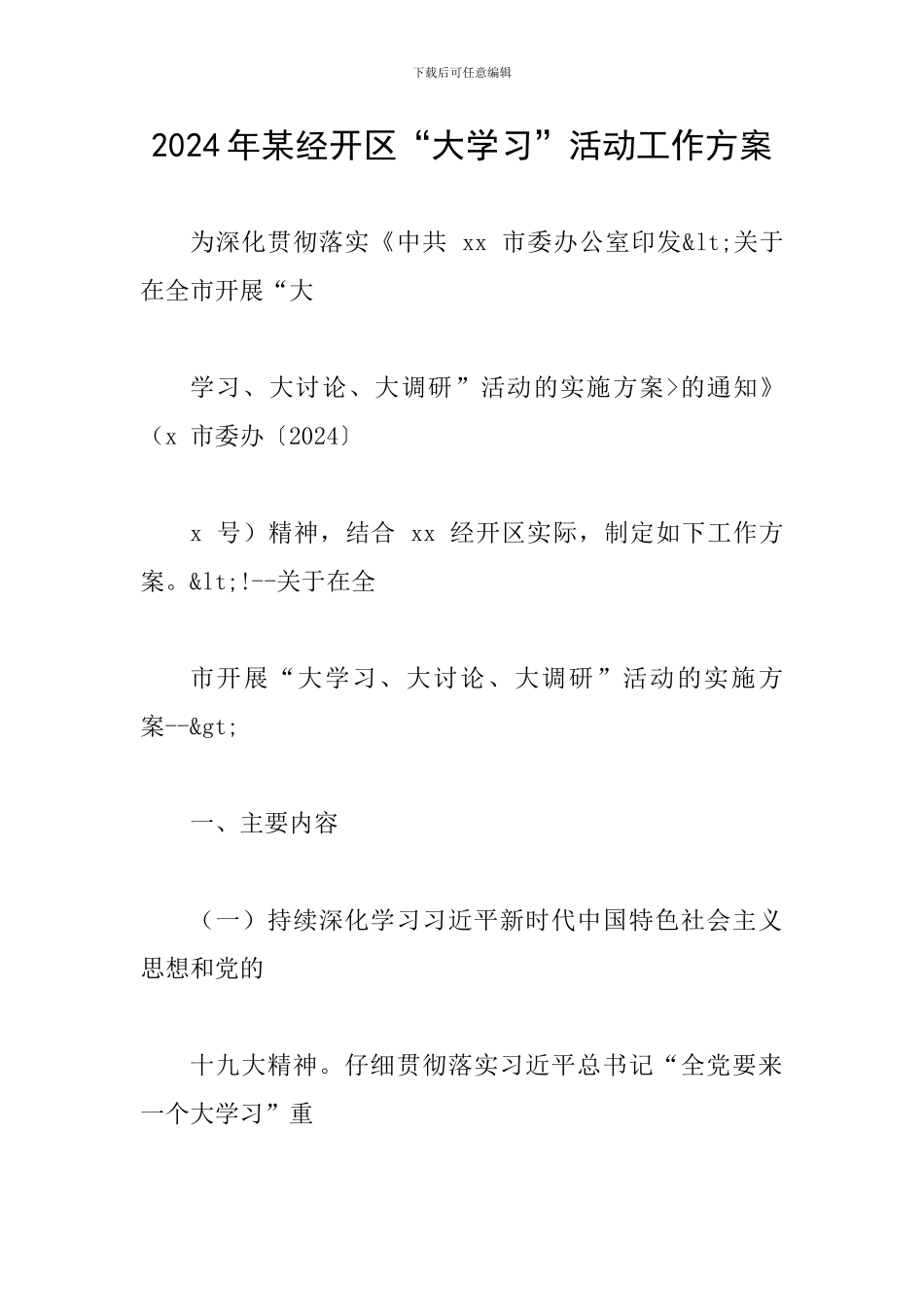 下载后可任意编辑

2024年某经开区“大学习”活动工作方案

为深化贯彻落实《中共 xx 市委办公室印发&lt;关于在全市开展“大

学习、大讨论、大调研”活动的实施方案>的通知》（x 市委办〔2024〕

x 号）精神，结合 xx 经开区实际，制定如下工作方案。&lt;!--关于在全

市开展“大学习、大讨论、大调研”活动的实施方案--&gt;

一、主要内容

（一）持续深化学习习近平新时代中国特色社会主义思想和党的

十九大精神。仔细贯彻落实习近平总书记“全党要来一个大学习”重